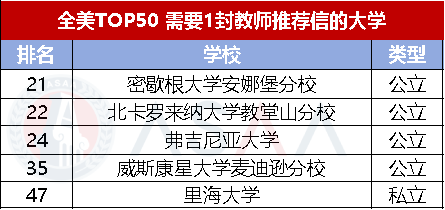 全美TOP50 需要1封教师推荐信的大学

| 排名 | 学校 | 类型 |
|---|---|---|
| 21 | 密歇根大学安娜堡分校 | 公立 |
| 22 | 北卡罗来纳大学教堂山分校 | 公立 |
| 24 | 弗吉尼亚大学 | 公立 |
| 35 | 威斯康星大学麦迪逊分校 | 公立 |
| 47 | 里海大学 | 私立 |

ASA